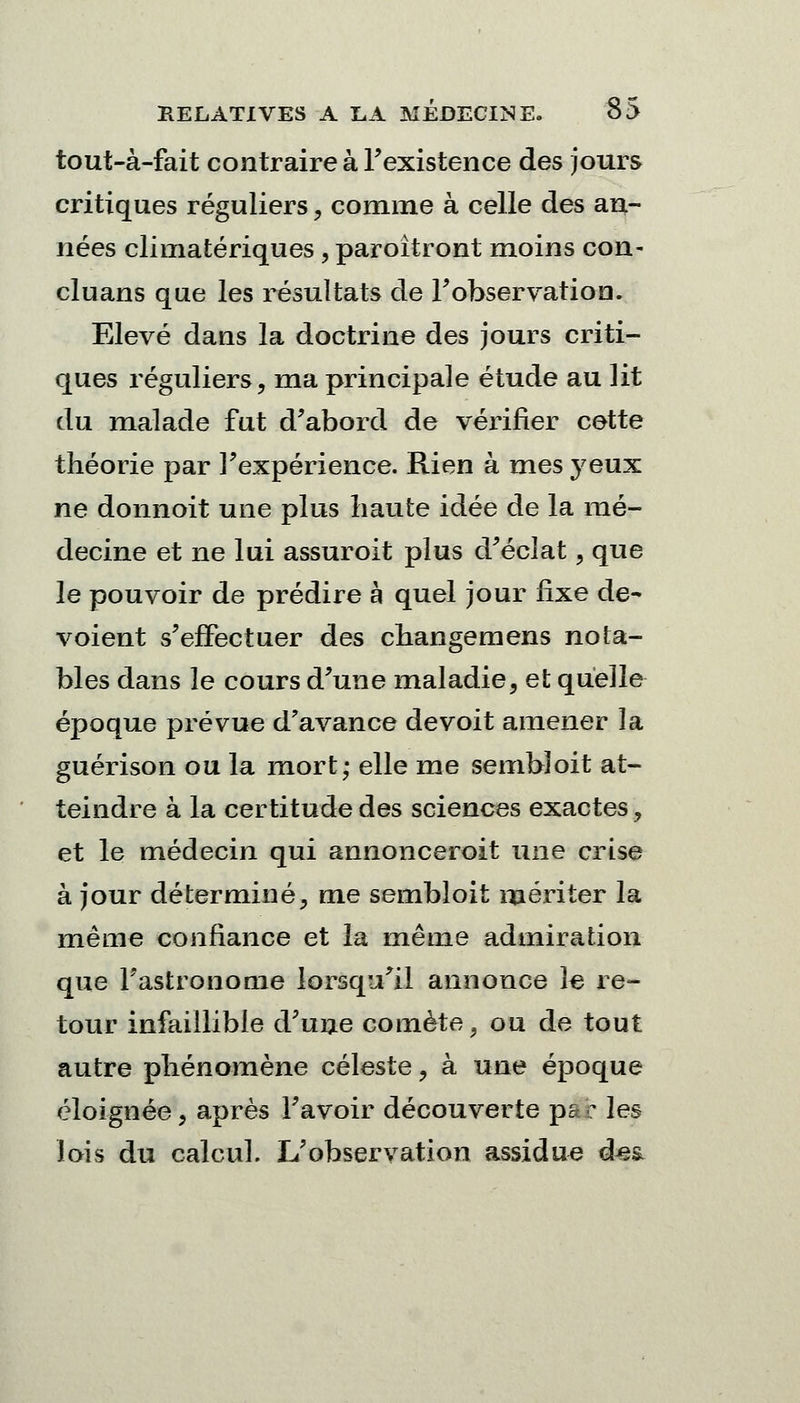 RELATIVES A LA MÉDECINE. 85

tout-à-fait contraire à l'existence des jours critiques réguliers, comme à celle des années climatériques, paroîtront moins concluans que les résultats de l'observation.

Elevé dans la doctrine des jours critiques réguliers, ma principale étude au lit du malade fut d'abord de vérifier cette théorie par l'expérience. Rien à mes yeux ne donnoit une plus haute idée de la médecine et ne lui assuroit plus d'éclat, que le pouvoir de prédire à quel jour fixe devoient s'effectuer des changemens notables dans le cours d'une maladie, et quelle époque prévue d'avance devoit amener la guérison ou la mort; elle me sembloit atteindre à la certitude des sciences exactes, et le médecin qui annonceroit une crise à jour déterminé, me sembloit mériter la même confiance et la même admiration que l'astronome lorsqu'il annonce le retour infaillible d'une comète, ou de tout autre phénomène céleste, à une époque éloignée, après l'avoir découverte par les lois du calcul. L'observation assidue des